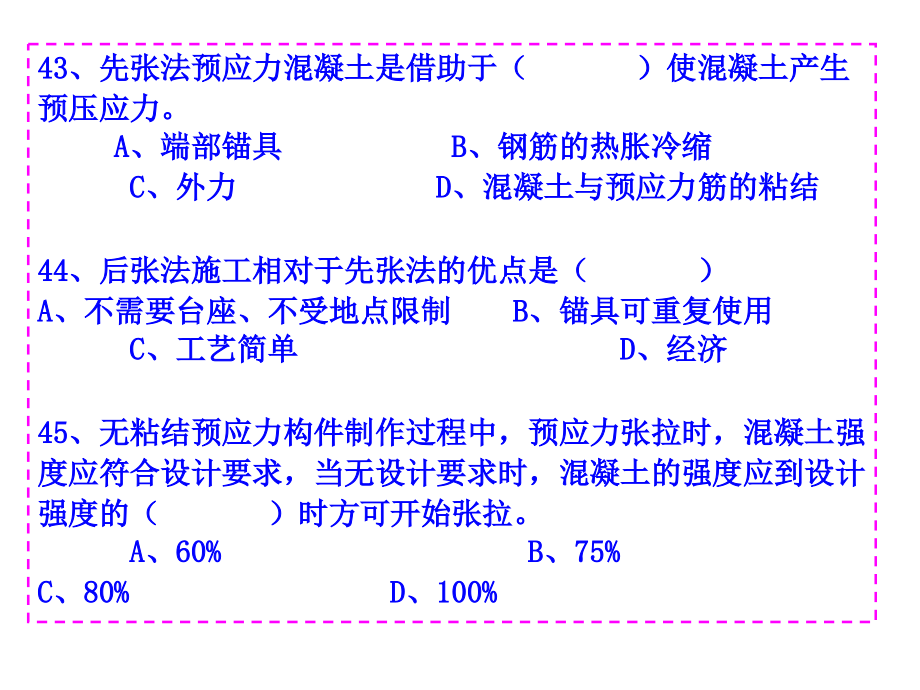 43、先张法预应力混凝土是借助于（　　　）使混凝土产生预压应力。
A、端部锚具　　　B、钢筋的热胀冷缩
C、外力　　　D、混凝土与预应力筋的粘结

44、后张法施工相对于先张法的优点是（　　　）
A、不需要台座、不受地点限制　　B、锚具可重复使用
C、工艺简单　　　D、经济

45、无粘结预应力构件制作过程中，预应力张拉时，混凝土强度应符合设计要求，当无设计要求时，混凝土的强度应到设计强度的（　　　）时方可开始张拉。
A、60%　　　B、75%
C、80%　　　D、100%